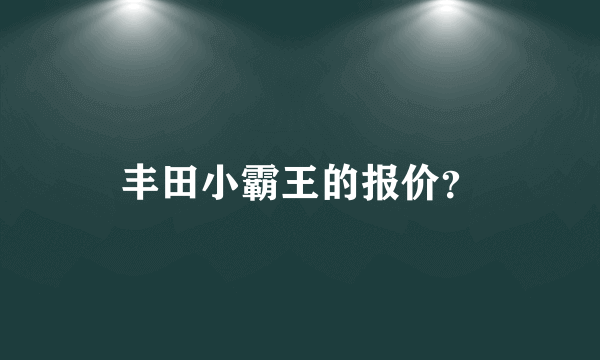 丰田小霸王的报价?